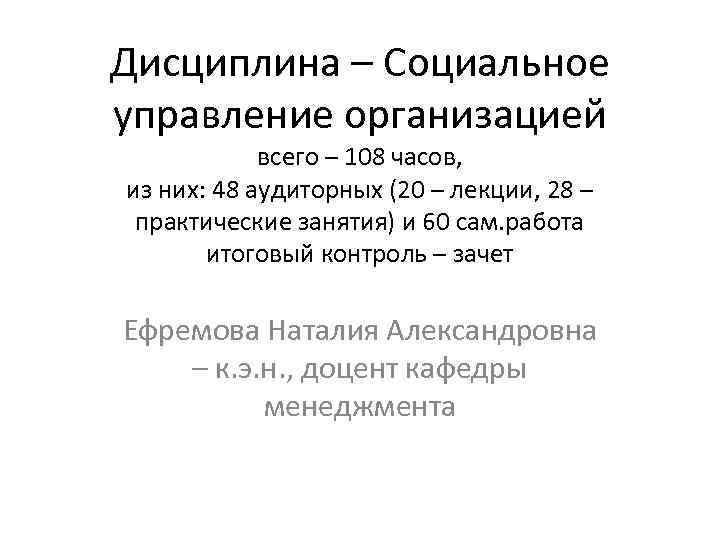 Дисциплина – Социальное управление организацией
всего – 108 часов,
из них: 48 аудиторных (20 – лекции, 28 – практические занятия) и 60 сам.работа
итоговый контроль – зачет

Ефремова Наталия Александровна – к.э.н., доцент кафедры менеджмента